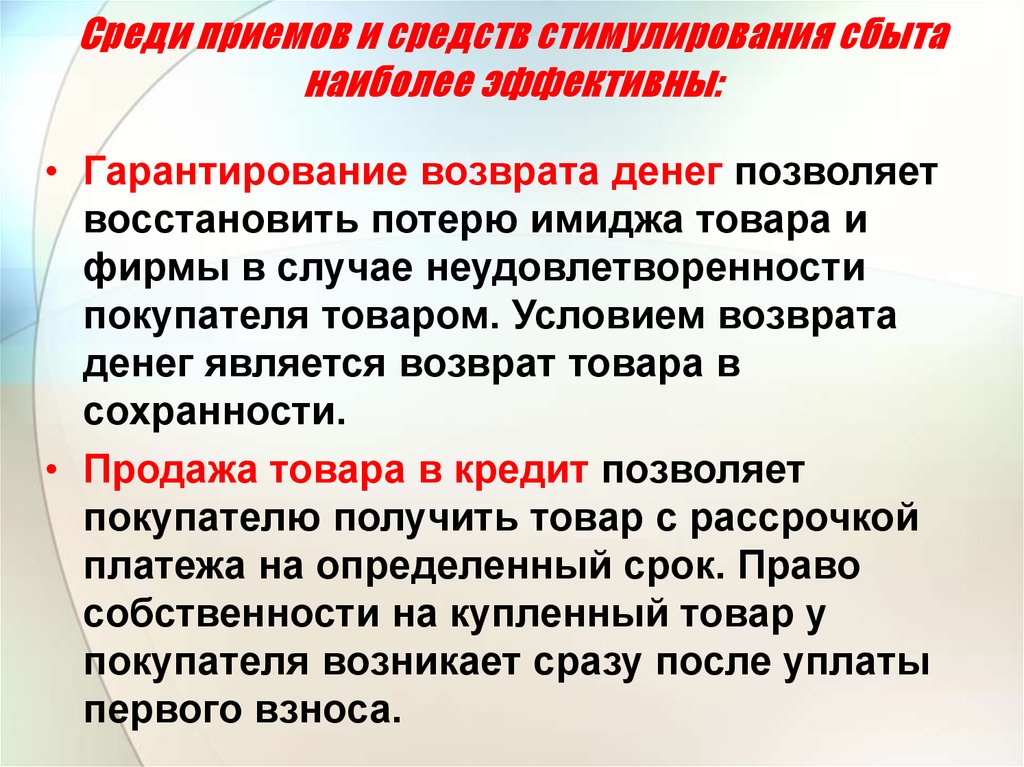 Среди приемов и средств стимулирования сбыта наиболее эффективны:

• Гарантирование возврата денег позволяет восстановить потерю имиджа товара и фирмы в случае неудовлетворенности покупателя товаром. Условием возврата денег является возврат товара в сохранности.

• Продажа товара в кредит позволяет покупателю получить товар с рассрочкой платежа на определенный срок. Право собственности на купленный товар у покупателя возникает сразу после уплаты первого взноса.